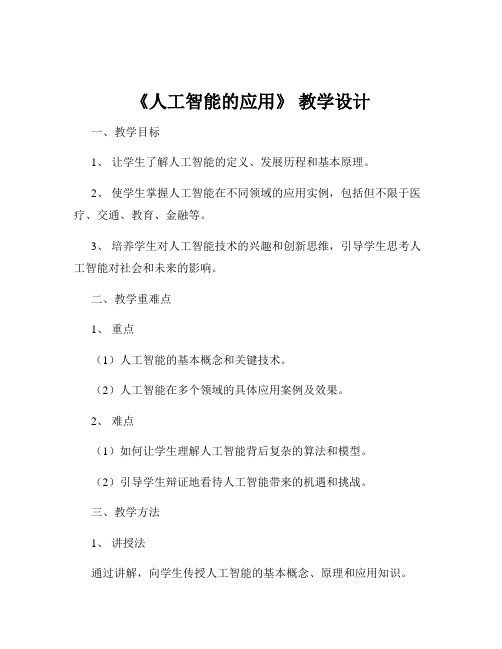 《人工智能的应用》 教学设计

一、教学目标

1、 让学生了解人工智能的定义、发展历程和基本原理。

2、 使学生掌握人工智能在不同领域的应用实例，包括但不限于医疗、交通、教育、金融等。

3、 培养学生对人工智能技术的兴趣和创新思维，引导学生思考人工智能对社会和未来的影响。

二、教学重难点

1、 重点

（1）人工智能的基本概念和关键技术。

（2）人工智能在多个领域的具体应用案例及效果。

2、 难点

（1）如何让学生理解人工智能背后复杂的算法和模型。

（2）引导学生辩证地看待人工智能带来的机遇和挑战。

三、教学方法

1、 讲授法

通过讲解，向学生传授人工智能的基本概念、原理和应用知识。